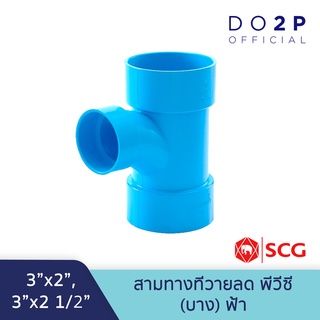 DO2P
OFFICIAL

SCG

3”x2”,
3”x2 1/2”

สามทางทีวายลด พีวีซี (บาง) ฟ้า